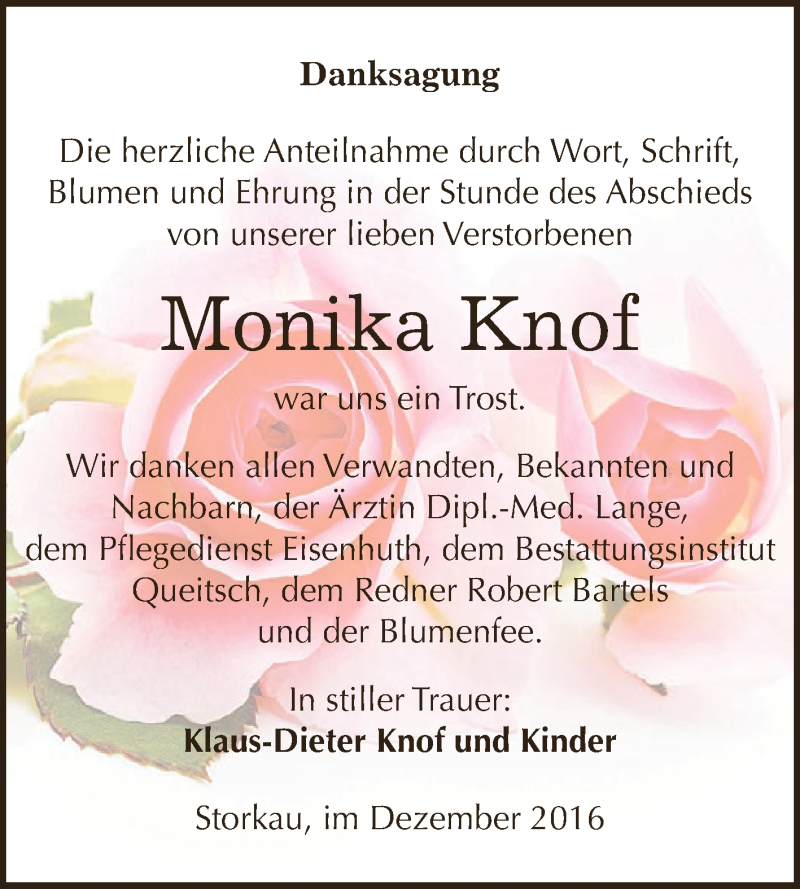 Danksagung

Die herzliche Anteilnahme durch Wort, Schrift, Blumen und Ehrung in der Stunde des Abschieds von unserer lieben Verstorbenen

Monika Knof

war uns ein Trost.

Wir danken allen Verwandten, Bekannten und Nachbarn, der Ärztin Dipl.-Med. Lange, dem Pflegedienst Eisenhuth, dem Bestattungsinstitut Queitsch, dem Redner Robert Bartels und der Blumenfee.

In stiller Trauer:
Klaus-Dieter Knof und Kinder

Storkau, im Dezember 2016